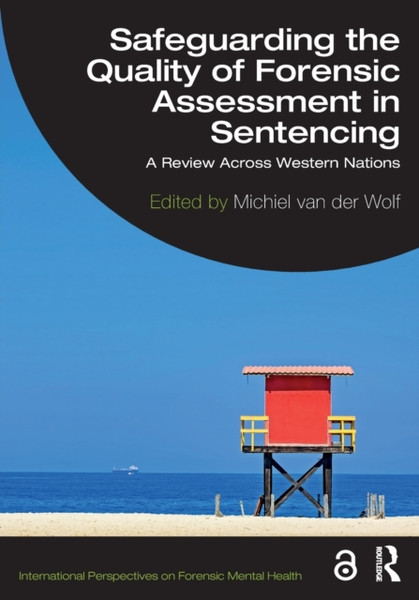 Safeguarding the Quality of Forensic Assessment in Sentencing

A Review Across Western Nations

Edited by Michiel van der Wolf

International Perspectives on Forensic Mental Health

ROUTLEDGE